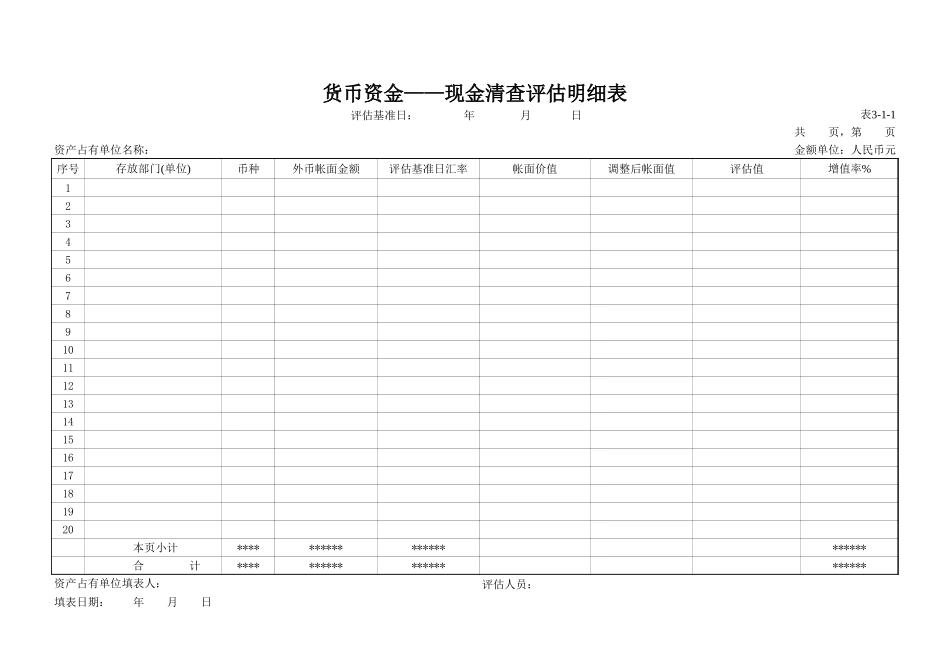 货币资金——现金清查评估明细表

评估基准日：　　年　　月　　日

表3-1-1

共　页，第　页

资产占有单位名称：

金额单位：人民币元

| 序号 | 存放部门(单位) | 币种 | 外币帐面金额 | 评估基准日汇率 | 帐面价值 | 调整后帐面值 | 评估值 | 增值率% |
|---|---|---|---|---|---|---|---|---|
| 1 | | | | | | | | |
| 2 | | | | | | | | |
| 3 | | | | | | | | |
| 4 | | | | | | | | |
| 5 | | | | | | | | |
| 6 | | | | | | | | |
| 7 | | | | | | | | |
| 8 | | | | | | | | |
| 9 | | | | | | | | |
| 10 | | | | | | | | |
| 11 | | | | | | | | |
| 12 | | | | | | | | |
| 13 | | | | | | | | |
| 14 | | | | | | | | |
| 15 | | | | | | | | |
| 16 | | | | | | | | |
| 17 | | | | | | | | |
| 18 | | | | | | | | |
| 19 | | | | | | | | |
| 20 | | | | | | | | |
| | 本页小计 | **** | ****** | ****** | | | | ****** |
| | 合　　计 | **** | ****** | ****** | | | | ****** |

资产占有单位填表人：

评估人员：

填表日期：　　年　　月　　日